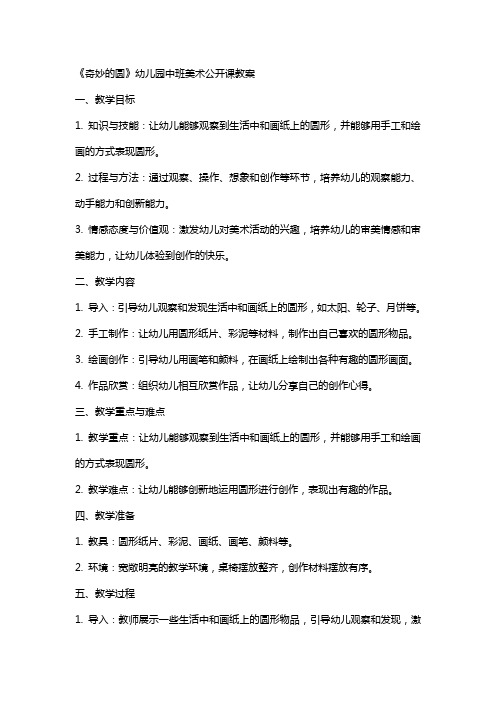 《奇妙的圆》幼儿园中班美术公开课教案

一、教学目标

1. 知识与技能：让幼儿能够观察到生活中和画纸上的圆形，并能够用手工和绘画的方式表现圆形。

2. 过程与方法：通过观察、操作、想象和创作等环节，培养幼儿的观察能力、动手能力和创新能力。

3. 情感态度与价值观：激发幼儿对美术活动的兴趣，培养幼儿的审美情感和审美能力，让幼儿体验到创作的快乐。

二、教学内容

1. 导入：引导幼儿观察和发现生活中和画纸上的圆形，如太阳、轮子、月饼等。

2. 手工制作：让幼儿用圆形纸片、彩泥等材料，制作出自己喜欢的圆形物品。

3. 绘画创作：引导幼儿用画笔和颜料，在画纸上绘制出各种有趣的圆形画面。

4. 作品欣赏：组织幼儿相互欣赏作品，让幼儿分享自己的创作心得。

三、教学重点与难点

1. 教学重点：让幼儿能够观察到生活中和画纸上的圆形，并能够用手工和绘画的方式表现圆形。

2. 教学难点：让幼儿能够创新地运用圆形进行创作，表现出有趣的作品。

四、教学准备

1. 教具：圆形纸片、彩泥、画纸、画笔、颜料等。

2. 环境：宽敞明亮的教学环境，桌椅摆放整齐，创作材料摆放有序。

五、教学过程

1. 导入：教师展示一些生活中和画纸上的圆形物品，引导幼儿观察和发现，激